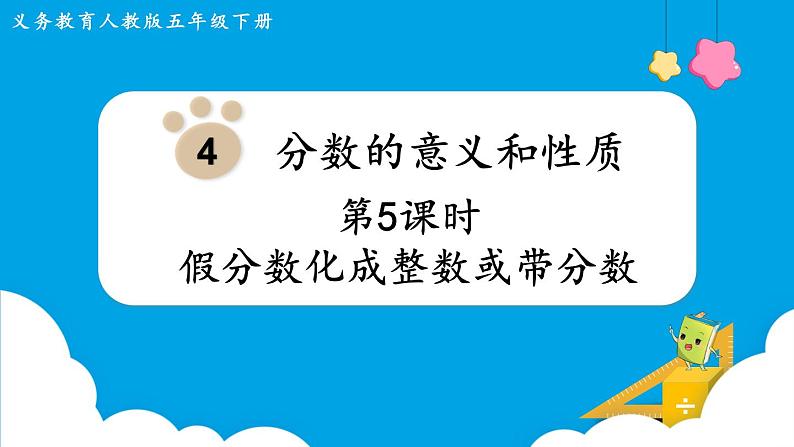 义务教育人教版五年级下册

4 分数的意义和性质

第5课时

假分数化成整数或带分数

÷